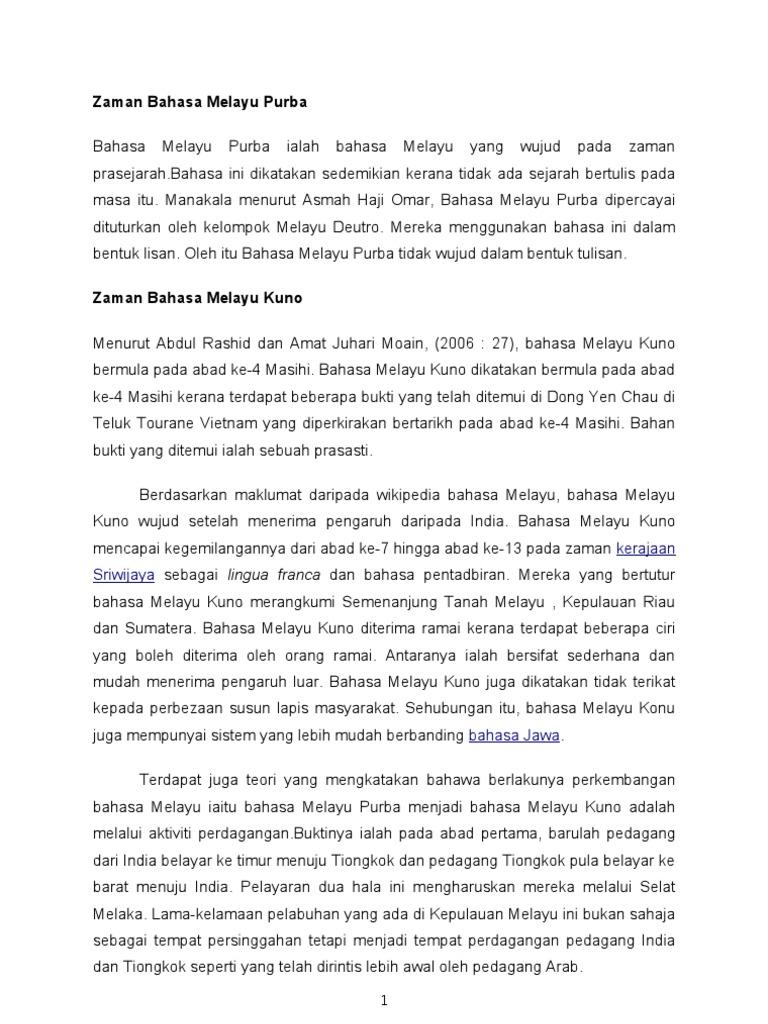 Zaman Bahasa Melayu Purba

Bahasa Melayu Purba ialah bahasa Melayu yang wujud pada zaman prasejarah.Bahasa ini dikatakan sedemikian kerana tidak ada sejarah bertulis pada masa itu. Manakala menurut Asmah Haji Omar, Bahasa Melayu Purba dipercayai dituturkan oleh kelompok Melayu Deutro. Mereka menggunakan bahasa ini dalam bentuk lisan. Oleh itu Bahasa Melayu Purba tidak wujud dalam bentuk tulisan.

Zaman Bahasa Melayu Kuno

Menurut Abdul Rashid dan Amat Juhari Moain, (2006 : 27), bahasa Melayu Kuno bermula pada abad ke-4 Masihi. Bahasa Melayu Kuno dikatakan bermula pada abad ke-4 Masihi kerana terdapat beberapa bukti yang telah ditemui di Dong Yen Chau di Teluk Tourane Vietnam yang diperkirakan bertarikh pada abad ke-4 Masihi. Bahan bukti yang ditemui ialah sebuah prasasti.

Berdasarkan maklumat daripada wikipedia bahasa Melayu, bahasa Melayu Kuno wujud setelah menerima pengaruh daripada India. Bahasa Melayu Kuno mencapai kegemilangannya dari abad ke-7 hingga abad ke-13 pada zaman kerajaan Sriwijaya sebagai lingua franca dan bahasa pentadbiran. Mereka yang bertutur bahasa Melayu Kuno merangkumi Semenanjung Tanah Melayu , Kepulauan Riau dan Sumatera. Bahasa Melayu Kuno diterima ramai kerana terdapat beberapa ciri yang boleh diterima oleh orang ramai. Antaranya ialah bersifat sederhana dan mudah menerima pengaruh luar. Bahasa Melayu Kuno juga dikatakan tidak terikat kepada perbezaan susun lapis masyarakat. Sehubungan itu, bahasa Melayu Konu juga mempunyai sistem yang lebih mudah berbanding bahasa Jawa.

Terdapat juga teori yang mengkatakan bahawa berlakunya perkembangan bahasa Melayu iaitu bahasa Melayu Purba menjadi bahasa Melayu Kuno adalah melalui aktiviti perdagangan.Buktinya ialah pada abad pertama, barulah pedagang dari India belayar ke timur menuju Tiongkok dan pedagang Tiongkok pula belayar ke barat menuju India. Pelayaran dua hala ini mengharuskan mereka melalui Selat Melaka. Lama-kelamaan pelabuhan yang ada di Kepulauan Melayu ini bukan sahaja sebagai tempat persinggahan tetapi menjadi tempat perdagangan pedagang India dan Tiongkok seperti yang telah dirintis lebih awal oleh pedagang Arab.

1